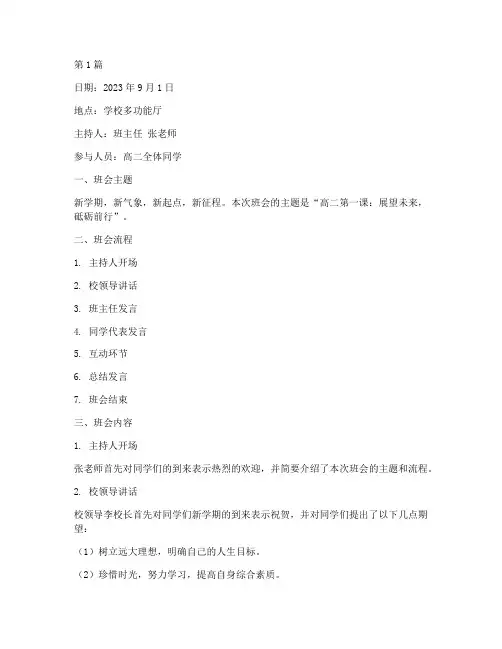 第 1 篇

日期：2023 年 9 月 1 日

地点：学校多功能厅

主持人：班主任 张老师

参与人员：高二全体同学

一、班会主题

新学期，新气象，新起点，新征程。本次班会的主题是“高二第一课：展望未来，砥砺前行”。

二、班会流程

1. 主持人开场

2. 校领导讲话

3. 班主任发言

4. 同学代表发言

5. 互动环节

6. 总结发言

7. 班会结束

三、班会内容

1. 主持人开场

张老师首先对同学们的到来表示热烈的欢迎，并简要介绍了本次班会的主题和流程。

2. 校领导讲话

校领导李校长首先对同学们新学期的到来表示祝贺，并对同学们提出了以下几点期望：

（1）树立远大理想，明确自己的人生目标。

（2）珍惜时光，努力学习，提高自身综合素质。